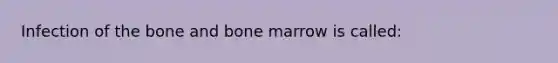 Infection of the bone and bone marrow is called: